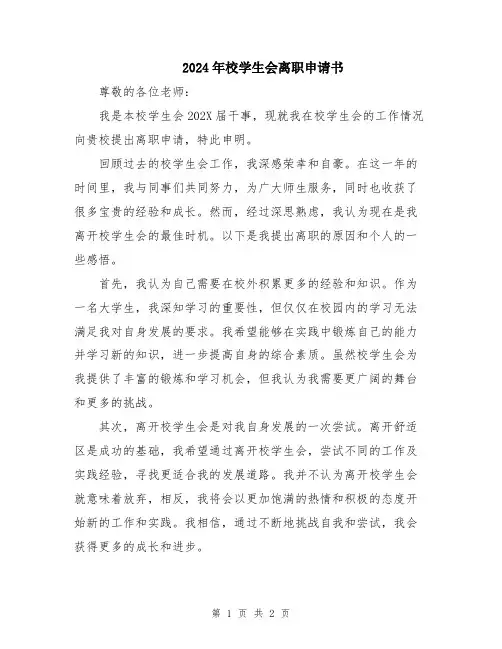 2024年校学生会离职申请书

尊敬的各位老师：

我是本校学生会202X届干事，现就我在校学生会的工作情况向贵校提出离职申请，特此申明。

回顾过去的校学生会工作，我深感荣幸和自豪。在这一年的时间里，我与同事们共同努力，为广大师生服务，同时也收获了很多宝贵的经验和成长。然而，经过深思熟虑，我认为现在是我离开校学生会的最佳时机。以下是我提出离职的原因和个人的一些感悟。

首先，我认为自己需要在校外积累更多的经验和知识。作为一名大学生，我深知学习的重要性，但仅仅在校园内的学习无法满足我对自身发展的要求。我希望能够在实践中锻炼自己的能力并学习新的知识，进一步提高自身的综合素质。虽然校学生会为我提供了丰富的锻炼和学习机会，但我认为我需要更广阔的舞台和更多的挑战。

其次，离开校学生会是对我自身发展的一次尝试。离开舒适区是成功的基础，我希望通过离开校学生会，尝试不同的工作及实践经验，寻找更适合我的发展道路。我并不认为离开校学生会就意味着放弃，相反，我将会以更加饱满的热情和积极的态度开始新的工作和实践。我相信，通过不断地挑战自我和尝试，我会获得更多的成长和进步。

第 1 页 共 2 页